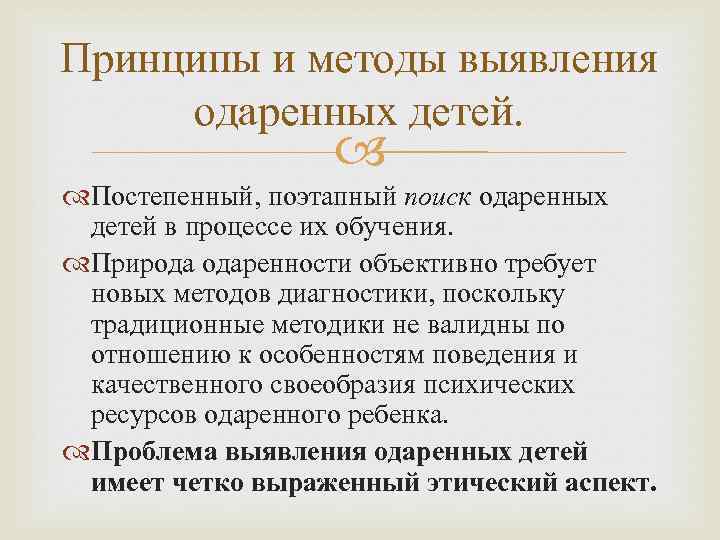 Принципы и методы выявления одаренных детей.

Постепенный, поэтапный поиск одаренных детей в процессе их обучения.

Природа одаренности объективно требует новых методов диагностики, поскольку традиционные методики не валидны по отношению к особенностям поведения и качественного своеобразия психических ресурсов одаренного ребенка.

Проблема выявления одаренных детей имеет четко выраженный этический аспект.